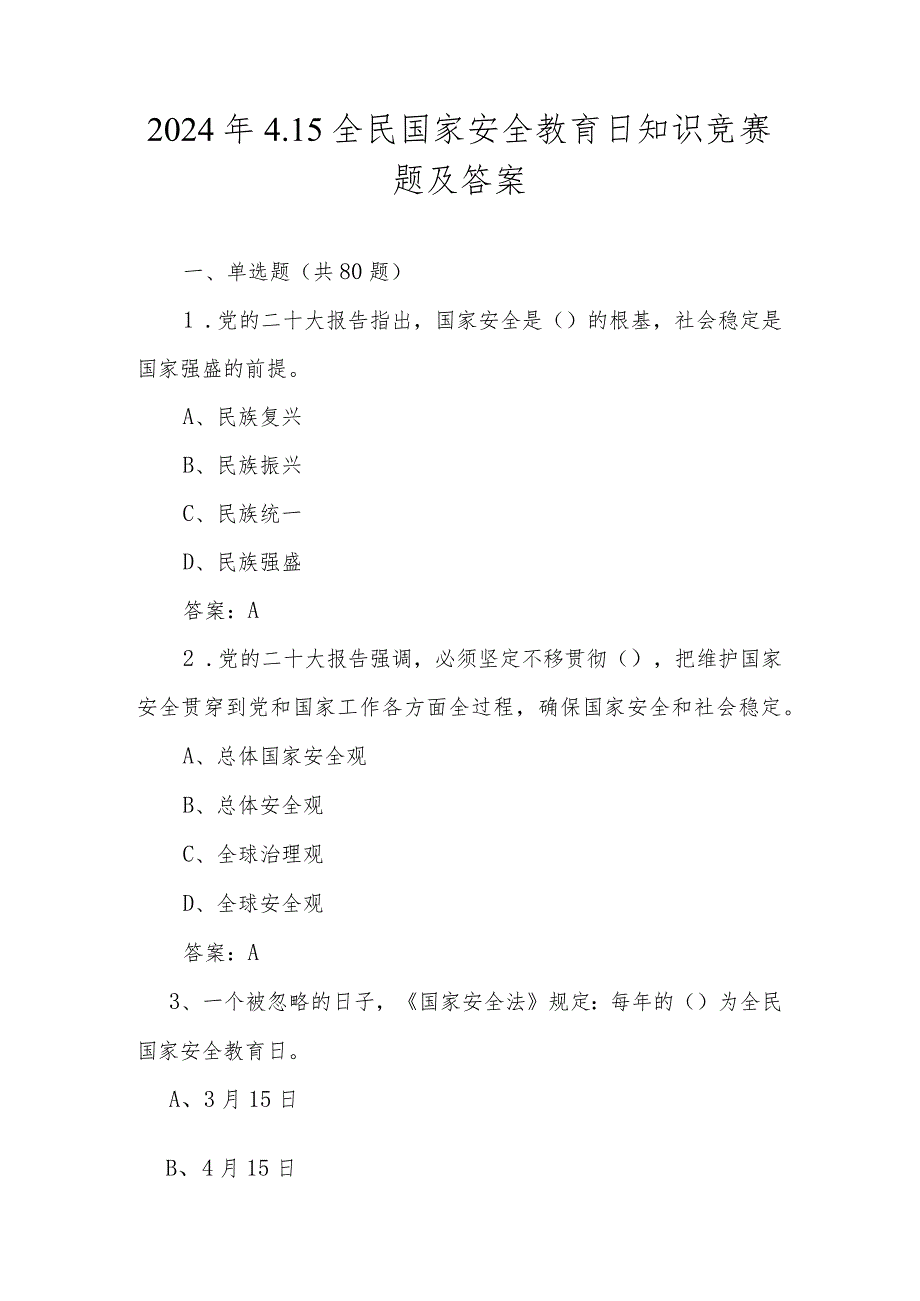 2024年4.15全民国家安全教育日知识竞赛题及答案

一、单选题（共80题）

1．党的二十大报告指出，国家安全是（）的根基，社会稳定是国家强盛的前提。

A、民族复兴

B、民族振兴

C、民族统一

D、民族强盛

答案：A

2．党的二十大报告强调，必须坚定不移贯彻（），把维护国家安全贯穿到党和国家工作各方面全过程，确保国家安全和社会稳定。

A、总体国家安全观

B、总体安全观

C、全球治理观

D、全球安全观

答案：A

3、一个被忽略的日子，《国家安全法》规定：每年的（）为全民国家安全教育日。

A、3月15日

B、4月15日